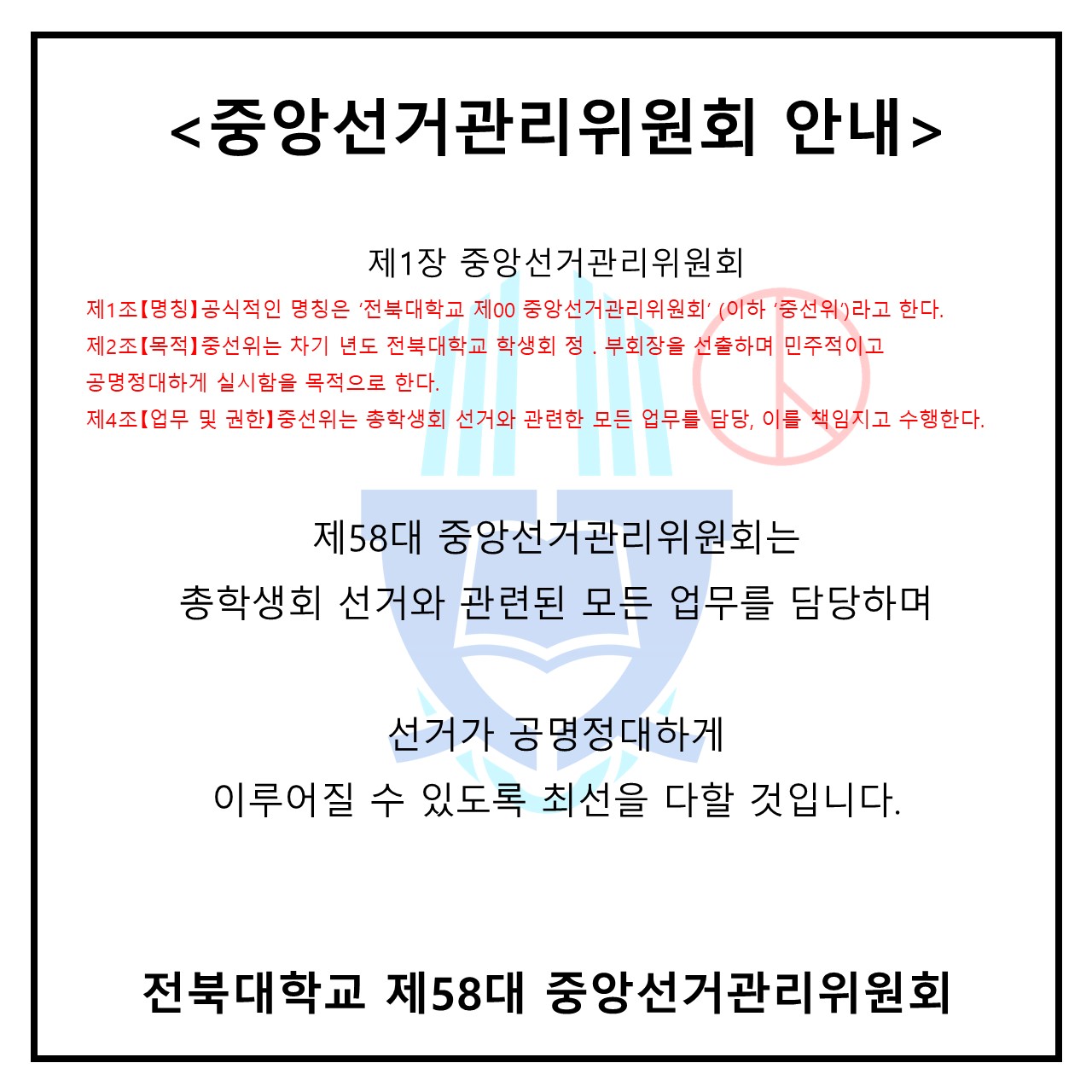 <중앙선거관리위원회 안내>

제1장 중앙선거관리위원회

제1조【명칭】공식적인 명칭은 '전북대학교 제00 중앙선거관리위원회' (이하 '중선위')라고 한다.

제2조【목적】중선위는 차기 년도 전북대학교 학생회 정 . 부회장을 선출하며 민주적이고 공명정대하게 실시함을 목적으로 한다.

제4조【업무 및 권한】중선위는 총학생회 선거와 관련한 모든 업무를 담당, 이를 책임지고 수행한다.

제58대 중앙선거관리위원회는
총학생회 선거와 관련된 모든 업무를 담당하며

선거가 공명정대하게
이루어질 수 있도록 최선을 다할 것입니다.

전북대학교 제58대 중앙선거관리위원회